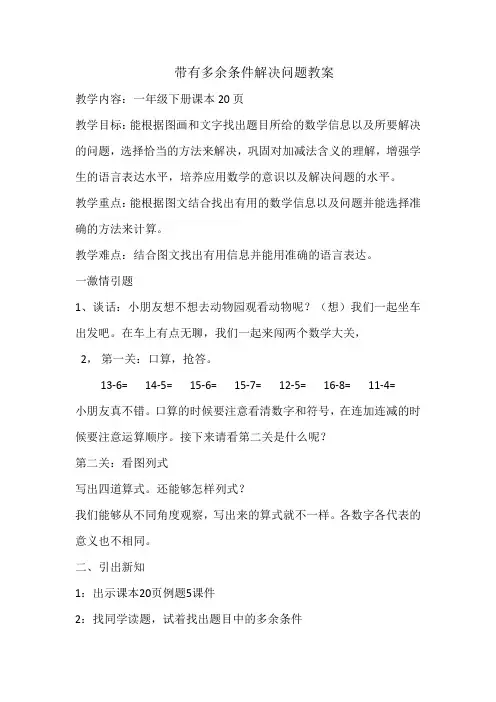 带有多余条件解决问题教案

教学内容：一年级下册课本 20 页

教学目标：能根据图画和文字找出题目所给的数学信息以及所要解决的问题，选择恰当的方法来解决，巩固对加减法含义的理解，增强学生的语言表达水平，培养应用数学的意识以及解决问题的水平。

教学重点：能根据图文结合找出有用的数学信息以及问题并能选择准确的方法来计算。

教学难点：结合图文找出有用信息并能用准确的语言表达。

一激情引题

1、谈话：小朋友想不想去动物园观看动物呢？（想）我们一起坐车出发吧。在车上有点无聊，我们一起来闯两个数学大关，

2，第一关：口算，抢答。

13-6=　14-5=　15-6=　15-7=　12-5=　16-8=　11-4=

小朋友真不错。口算的时候要注意看清数字和符号，在连加连减的时候要注意运算顺序。接下来请看第二关是什么呢？

第二关：看图列式

写出四道算式。还能够怎样列式？

我们能够从不同角度观察，写出来的算式就不一样。各数字各代表的意义也不相同。

二、引出新知

1：出示课本20页例题5课件

2：找同学读题，试着找出题目中的多余条件